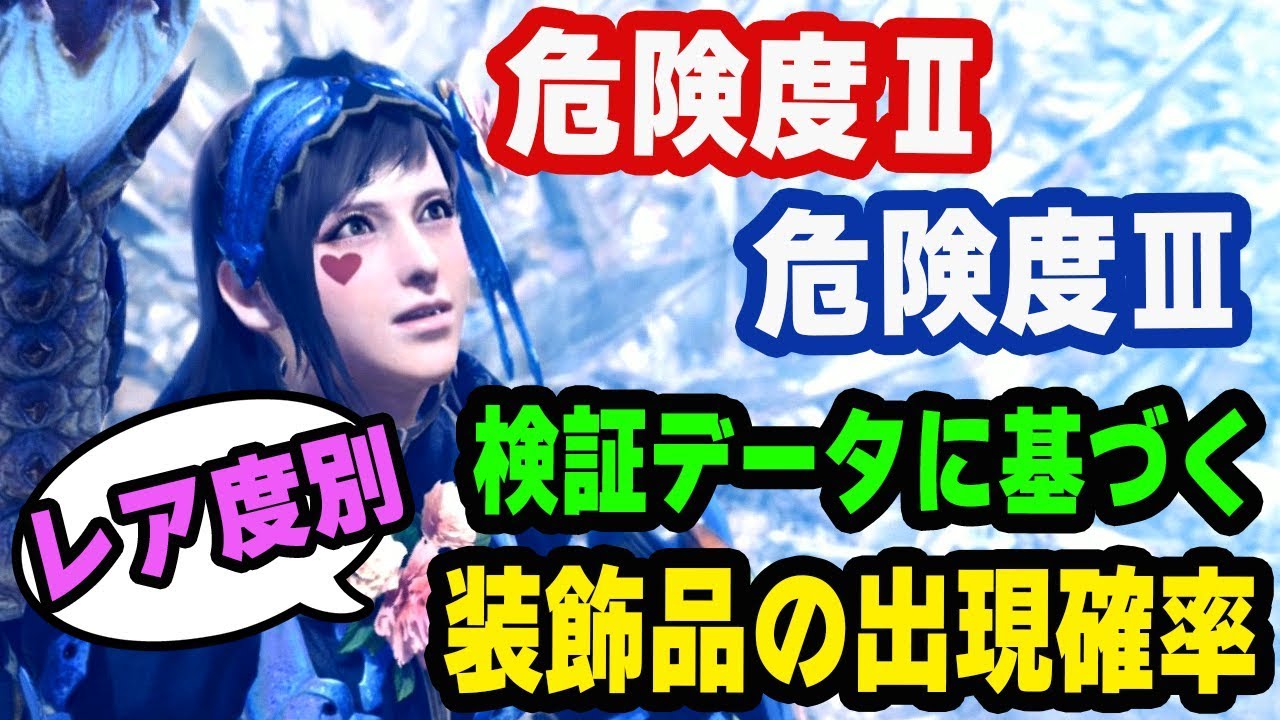 危険度Ⅱ

危険度Ⅲ

レア度別

検証データに基づく

装飾品の出現確率